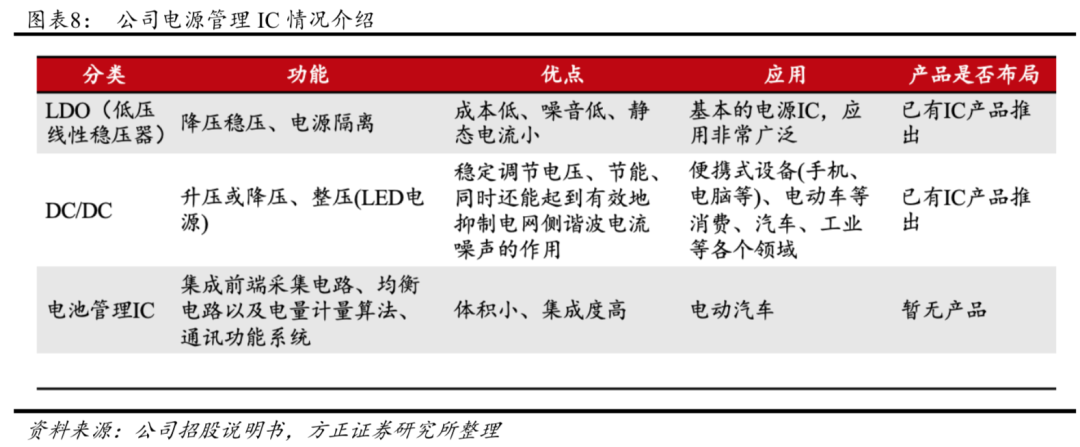 图表8： 公司电源管理 IC 情况介绍

| 分类 | 功能 | 优点 | 应用 | 产品是否布局 |
|---|---|---|---|---|
| LDO（低压线性稳压器） | 降压稳压、电源隔离 | 成本低、噪音低、静态电流小 | 基本的电源IC，应用非常广泛 | 已有IC产品推出 |
| DC/DC | 升压或降压、整压(LED电源) | 稳定调节电压、节能、同时还能起到有效地抑制电网侧谐波电流噪声的作用 | 便携式设备(手机、电脑等)、电动车等消费、汽车、工业等各个领域 | 已有IC产品推出 |
| 电池管理IC | 集成前端采集电路、均衡电路以及电量计量算法、通讯功能系统 | 体积小、集成度高 | 电动汽车 | 暂无产品 |

资料来源：公司招股说明书，方正证券研究所整理